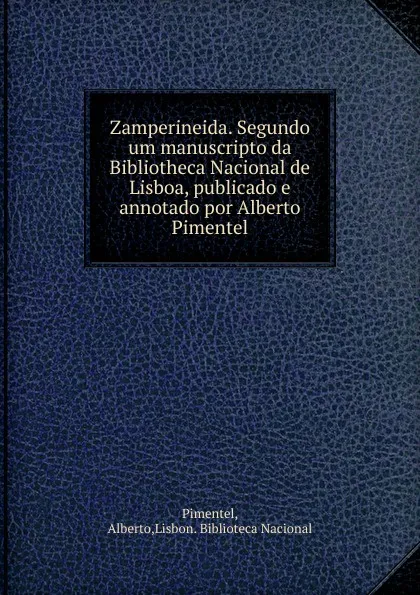 Zamperineida. Segundo um manuscripto da Bibliotheca Nacional de Lisboa, publicado e annotado por Alberto Pimentel

Pimentel, Alberto,Lisbon. Biblioteca Nacional